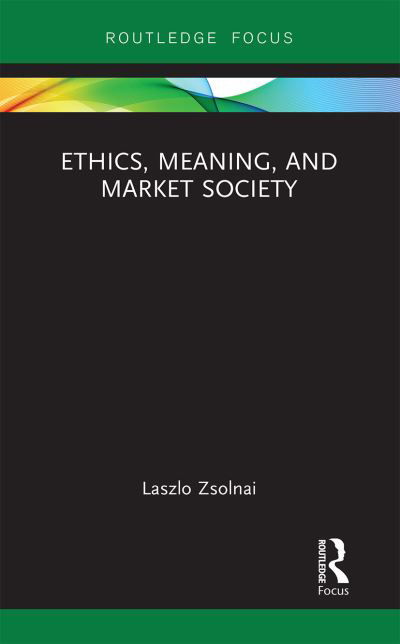 ROUTLEDGE FOCUS

ETHICS, MEANING, AND MARKET SOCIETY

Laszlo Zsolnai

ROUTLEDGE
Focus